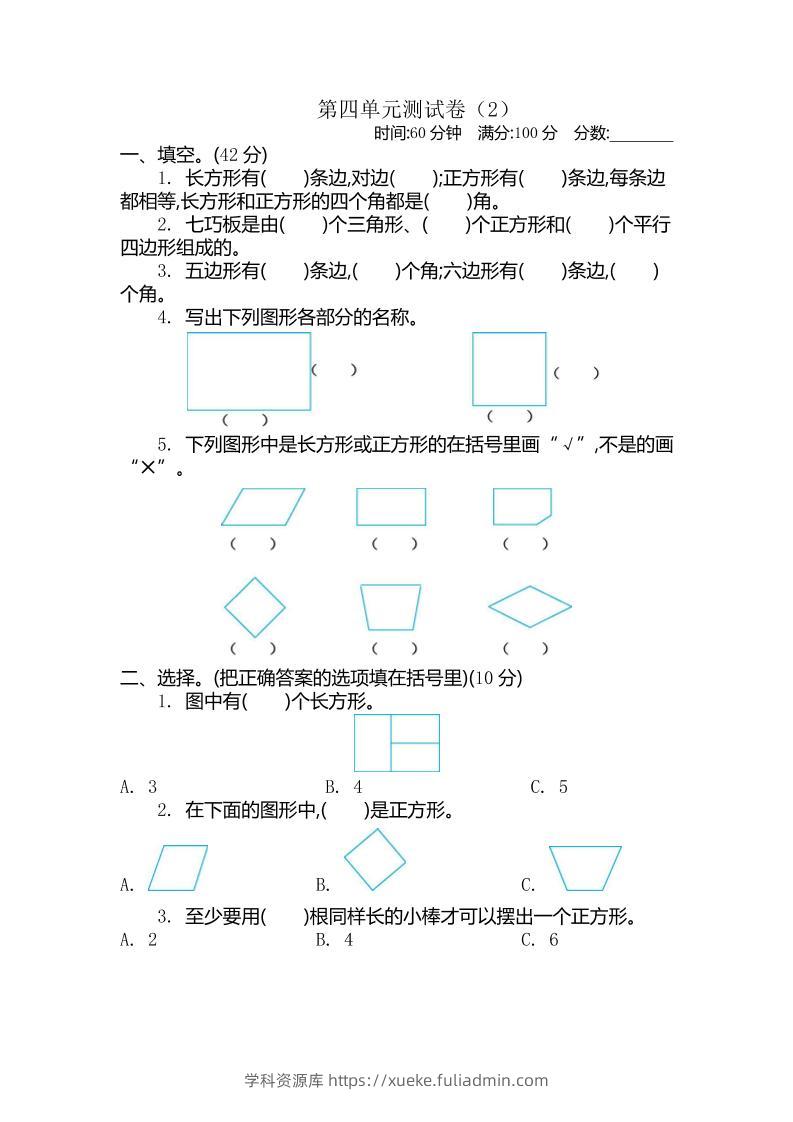 第四单元测试卷（2）

时间:60 分钟　满分:100 分　分数:________

一、填空。(42 分)

1. 长方形有(　　)条边,对边(　　);正方形有(　　)条边,每条边都相等,长方形和正方形的四个角都是(　　)角。

2. 七巧板是由(　　)个三角形、(　　)个正方形和(　　)个平行四边形组成的。

3. 五边形有(　　)条边,(　　)个角;六边形有(　　)条边,(　　)个角。

4. 写出下列图形各部分的名称。

(　　)　(　　)　(　　)　(　　)

5. 下列图形中是长方形或正方形的在括号里画“√”,不是的画“×”。

(　　)　(　　)　(　　)

(　　)　(　　)　(　　)

二、选择。(把正确答案的选项填在括号里)(10 分)

1. 图中有(　　)个长方形。

A. 3　B. 4　C. 5

2. 在下面的图形中,(　　)是正方形。

A.　B.　C.

3. 至少要用(　　)根同样长的小棒才可以摆出一个正方形。

A. 2　B. 4　C. 6

学科资源库 https://xueke.fuliadmin.com